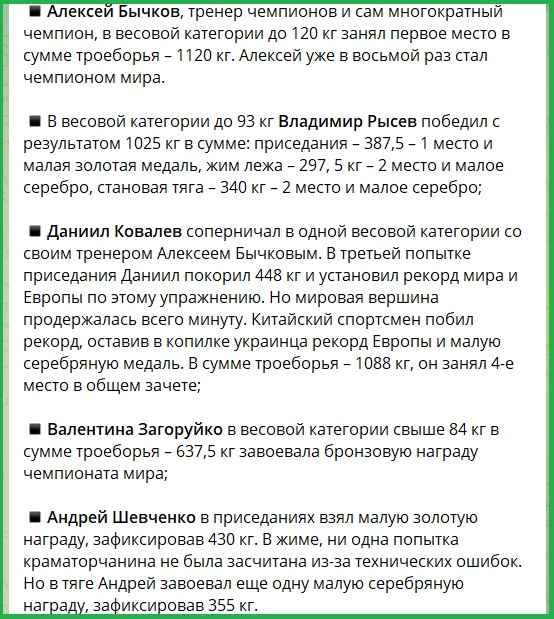 ■ Алексей Бычков, тренер чемпионов и сам многократный чемпион, в весовой категории до 120 кг занял первое место в сумме троеборья – 1120 кг. Алексей уже в восьмой раз стал чемпионом мира.

■ В весовой категории до 93 кг Владимир Рысев победил с результатом 1025 кг в сумме: приседания – 387,5 – 1 место и малая золотая медаль, жим лежа – 297, 5 кг – 2 место и малое серебро, становая тяга – 340 кг – 2 место и малое серебро;

■ Даниил Ковалев соперничал в одной весовой категории со своим тренером Алексеем Бычковым. В третьей попытке приседания Даниил покорил 448 кг и установил рекорд мира и Европы по этому упражнению. Но мировая вершина продержалась всего минуту. Китайский спортсмен побил рекорд, оставив в копилке украинца рекорд Европы и малую серебряную медаль. В сумме троеборья – 1088 кг, он занял 4-е место в общем зачете;

■ Валентина Загоруйко в весовой категории свыше 84 кг в сумме троеборья – 637,5 кг завоевала бронзовую награду чемпионата мира;

■ Андрей Шевченко в приседаниях взял малую золотую награду, зафиксировав 430 кг. В жиме, ни одна попытка краматорчанина не была засчитана из-за технических ошибок. Но в тяге Андрей завоевал еще одну малую серебряную награду, зафиксировав 355 кг.